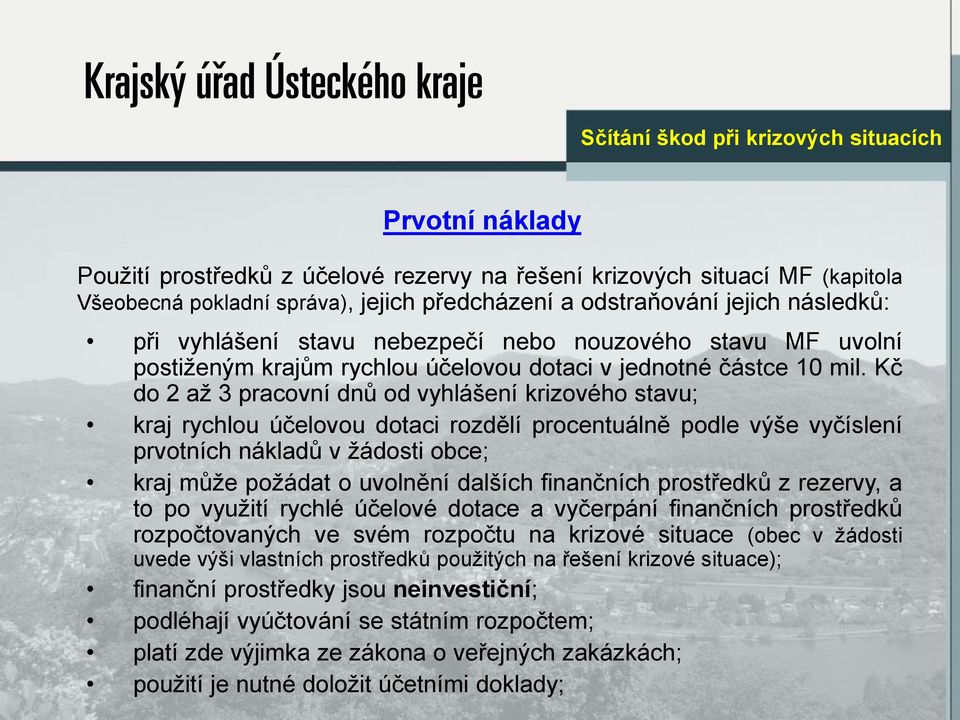 Krajský úřad Ústeckého kraje

Sčítání škod při krizových situacích

Prvotní náklady

Použití prostředků z účelové rezervy na řešení krizových situací MF (kapitola Všeobecná pokladní správa), jejich předcházení a odstraňování jejich následků:

• při vyhlášení stavu nebezpečí nebo nouzového stavu MF uvolní postiženým krajům rychlou účelovou dotaci v jednotné částce 10 mil. Kč do 2 až 3 pracovní dnů od vyhlášení krizového stavu;
• kraj rychlou účelovou dotaci rozdělí procentuálně podle výše vyčíslení prvotních nákladů v žádosti obce;
• kraj může požádat o uvolnění dalších finančních prostředků z rezervy, a to po využití rychlé účelové dotace a vyčerpání finančních prostředků rozpočtovaných ve svém rozpočtu na krizové situace (obec v žádosti uvede výši vlastních prostředků použitých na řešení krizové situace);
• finanční prostředky jsou neinvestiční;
• podléhají vyúčtování se státním rozpočtem;
• platí zde výjimka ze zákona o veřejných zakázkách;
• použití je nutné doložit účetními doklady;